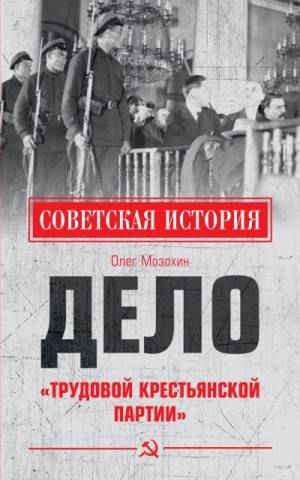 СОВЕТСКАЯ ИСТОРИЯ

Олег Мозохин

ДЕЛО

«ТРУДОВОЙ КРЕСТЬЯНСКОЙ ПАРТИИ»